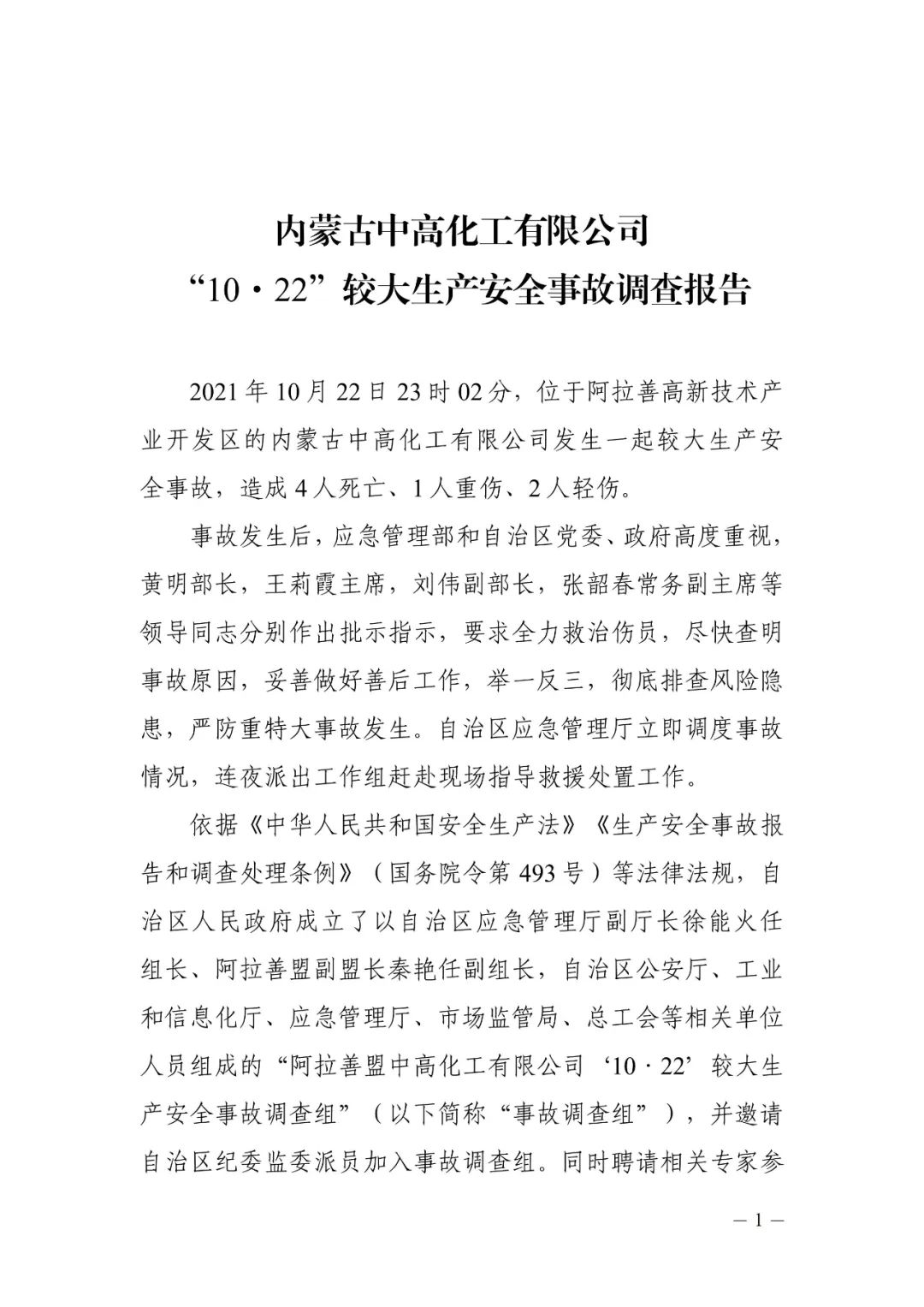 内蒙古中高化工有限公司
“10·22”较大生产安全事故调查报告

2021年10月22日23时02分，位于阿拉善高新技术产业开发区的内蒙古中高化工有限公司发生一起较大生产安全事故，造成4人死亡、1人重伤、2人轻伤。

事故发生后，应急管理部和自治区党委、政府高度重视，黄明部长，王莉霞主席，刘伟副部长，张韶春常务副主席等领导同志分别作出批示指示，要求全力救治伤员，尽快查明事故原因，妥善做好善后工作，举一反三，彻底排查风险隐患，严防重特大事故发生。自治区应急管理厅立即调度事故情况，连夜派出工作组赶赴现场指导救援处置工作。

依据《中华人民共和国安全生产法》《生产安全事故报告和调查处理条例》（国务院令第493号）等法律法规，自治区人民政府成立了以自治区应急管理厅副厅长徐能火任组长、阿拉善盟副盟长秦艳任副组长，自治区公安厅、工业和信息化厅、应急管理厅、市场监管局、总工会等相关单位人员组成的“阿拉善盟中高化工有限公司‘10·22’较大生产安全事故调查组”（以下简称“事故调查组”），并邀请自治区纪委监委派员加入事故调查组。同时聘请相关专家参

— 1 —